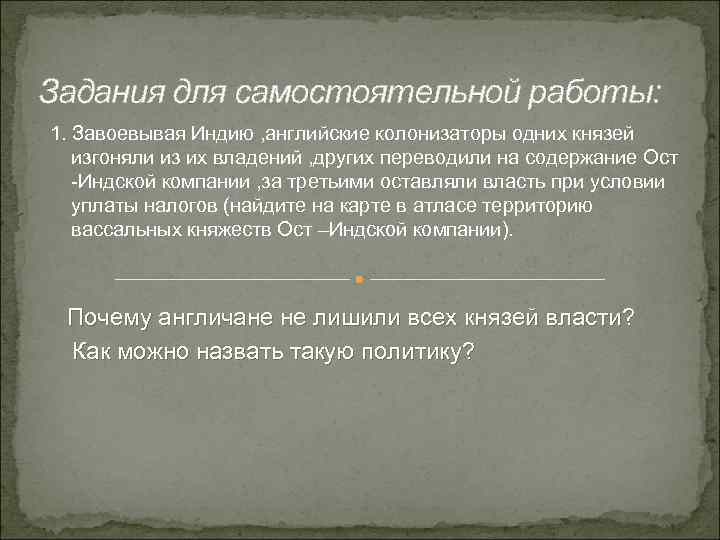 Задания для самостоятельной работы:

1. Завоевывая Индию ,английские колонизаторы одних князей изгоняли из их владений ,других переводили на содержание Ост -Индской компании ,за третьими оставляли власть при условии уплаты налогов (найдите на карте в атласе территорию вассальных княжеств Ост –Индской компании).

Почему англичане не лишили всех князей власти?
Как можно назвать такую политику?